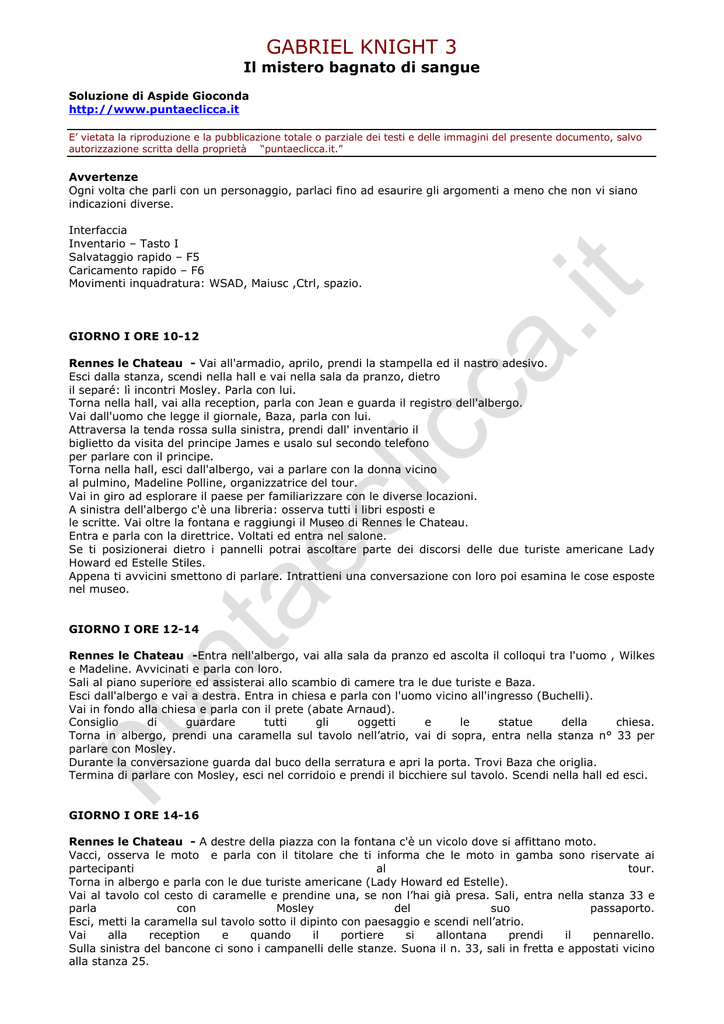 GABRIEL KNIGHT 3
Il mistero bagnato di sangue

Soluzione di Aspide Gioconda
http://www.puntaeclicca.it

E' vietata la riproduzione e la pubblicazione totale o parziale dei testi e delle immagini del presente documento, salvo autorizzazione scritta della proprietà "puntaeclicca.it."

Avvertenze
Ogni volta che parli con un personaggio, parlaci fino ad esaurire gli argomenti a meno che non vi siano indicazioni diverse.

Interfaccia
Inventario – Tasto I
Salvataggio rapido – F5
Caricamento rapido – F6
Movimenti inquadratura: WSAD, Maiusc ,Ctrl, spazio.

GIORNO I ORE 10-12

Rennes le Chateau - Vai all'armadio, aprilo, prendi la stampella ed il nastro adesivo.
Esci dalla stanza, scendi nella hall e vai nella sala da pranzo, dietro il separé: lì incontri Mosley. Parla con lui.
Torna nella hall, vai alla reception, parla con Jean e guarda il registro dell'albergo.
Vai dall'uomo che legge il giornale, Baza, parla con lui.
Attraversa la tenda rossa sulla sinistra, prendi dall' inventario il biglietto da visita del principe James e usalo sul secondo telefono per parlare con il principe.
Torna nella hall, esci dall'albergo, vai a parlare con la donna vicino al pulmino, Madeline Polline, organizzatrice del tour.
Vai in giro ad esplorare il paese per familiarizzare con le diverse locazioni.
A sinistra dell'albergo c'è una libreria: osserva tutti i libri esposti e le scritte. Vai oltre la fontana e raggiungi il Museo di Rennes le Chateau.
Entra e parla con la direttrice. Voltati ed entra nel salone.
Se ti posizionerai dietro i pannelli potrai ascoltare parte dei discorsi delle due turiste americane Lady Howard ed Estelle Stiles.
Appena ti avvicini smettono di parlare. Intrattieni una conversazione con loro poi esamina le cose esposte nel museo.

GIORNO I ORE 12-14

Rennes le Chateau -Entra nell'albergo, vai alla sala da pranzo ed ascolta il colloqui tra l'uomo , Wilkes e Madeline. Avvicinati e parla con loro.
Sali al piano superiore ed assisterai allo scambio di camere tra le due turiste e Baza.
Esci dall'albergo e vai a destra. Entra in chiesa e parla con l'uomo vicino all'ingresso (Buchelli).
Vai in fondo alla chiesa e parla con il prete (abate Arnaud).
Consiglio di guardare tutti gli oggetti e le statue della chiesa.
Torna in albergo, prendi una caramella sul tavolo nell'atrio, vai di sopra, entra nella stanza n° 33 per parlare con Mosley.
Durante la conversazione guarda dal buco della serratura e apri la porta. Trovi Baza che origlia.
Termina di parlare con Mosley, esci nel corridoio e prendi il bicchiere sul tavolo. Scendi nella hall ed esci.

GIORNO I ORE 14-16

Rennes le Chateau - A destre della piazza con la fontana c'è un vicolo dove si affittano moto.
Vacci, osserva le moto e parla con il titolare che ti informa che le moto in gamba sono riservate ai partecipanti al tour.
Torna in albergo e parla con le due turiste americane (Lady Howard ed Estelle).
Vai al tavolo col cesto di caramelle e prendine una, se non l'hai già presa. Sali, entra nella stanza 33 e parla con Mosley del suo passaporto.
Esci, metti la caramella sul tavolo sotto il dipinto con paesaggio e scendi nell'atrio.
Vai alla reception e quando il portiere si allontana prendi il pennarello.
Sulla sinistra del bancone ci sono i campanelli delle stanze. Suona il n. 33, sali in fretta e appostati vicino alla stanza 25.

puntaeclicca.it